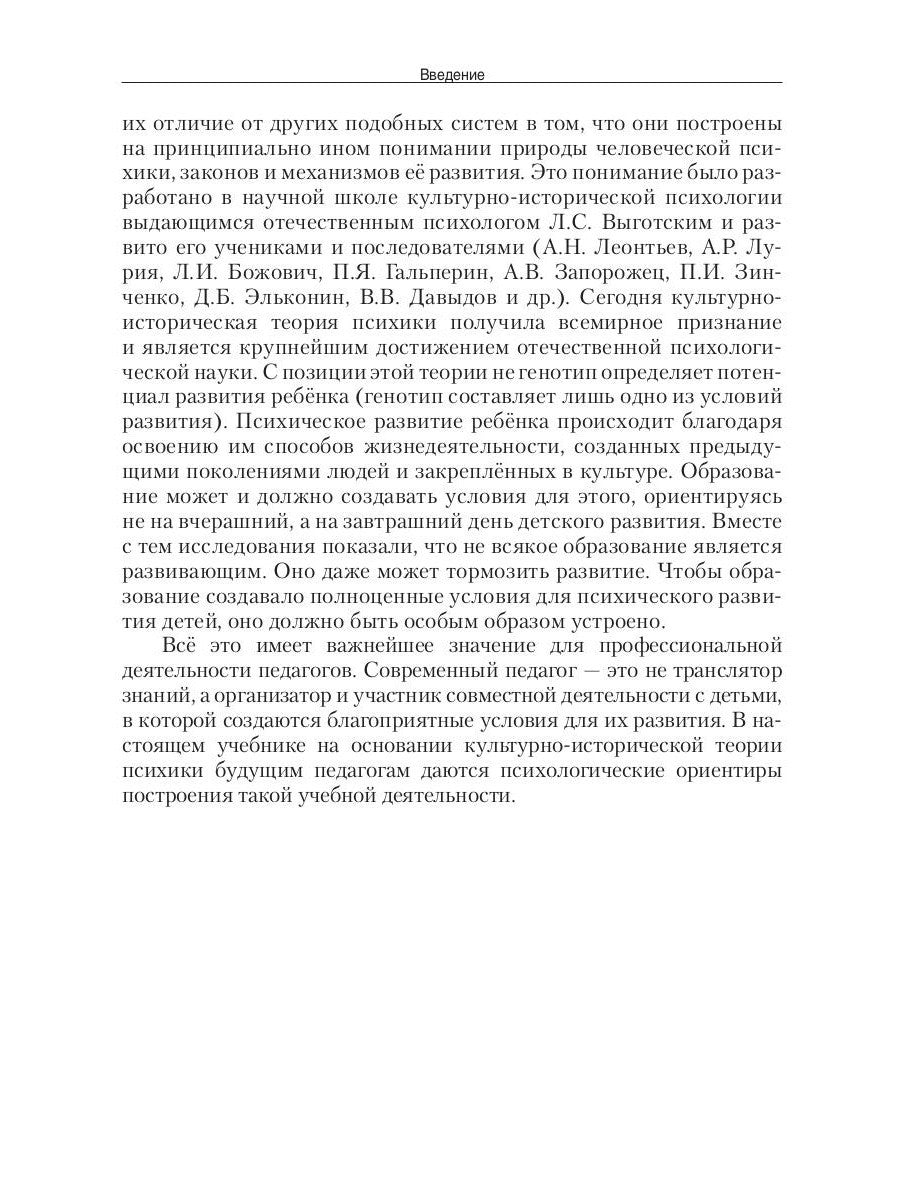 Введение

их отличие от других подобных систем в том, что они построены на принципиально ином понимании природы человеческой психики, законов и механизмов её развития. Это понимание было разработано в научной школе культурно-исторической психологии выдающимся отечественным психологом Л.С. Выготским и развито его учениками и последователями (А.Н. Леонтьев, А.Р. Лурия, Л.И. Божович, П.Я. Гальперин, А.В. Запорожец, П.И. Зинченко, Д.Б. Эльконин, В.В. Давыдов и др.). Сегодня культурно-историческая теория психики получила всемирное признание и является крупнейшим достижением отечественной психологической науки. С позиции этой теории не генотип определяет потенциал развития ребёнка (генотип составляет лишь одно из условий развития). Психическое развитие ребёнка происходит благодаря освоению им способов жизнедеятельности, созданных предыдущими поколениями людей и закреплённых в культуре. Образование может и должно создавать условия для этого, ориентируясь не на вчерашний, а на завтрашний день детского развития. Вместе с тем исследования показали, что не всякое образование является развивающим. Оно даже может тормозить развитие. Чтобы образование создавало полноценные условия для психического развития детей, оно должно быть особым образом устроено.

Всё это имеет важнейшее значение для профессиональной деятельности педагогов. Современный педагог — это не транслятор знаний, а организатор и участник совместной деятельности с детьми, в которой создаются благоприятные условия для их развития. В настоящем учебнике на основании культурно-исторической теории психики будущим педагогам даются психологические ориентиры построения такой учебной деятельности.